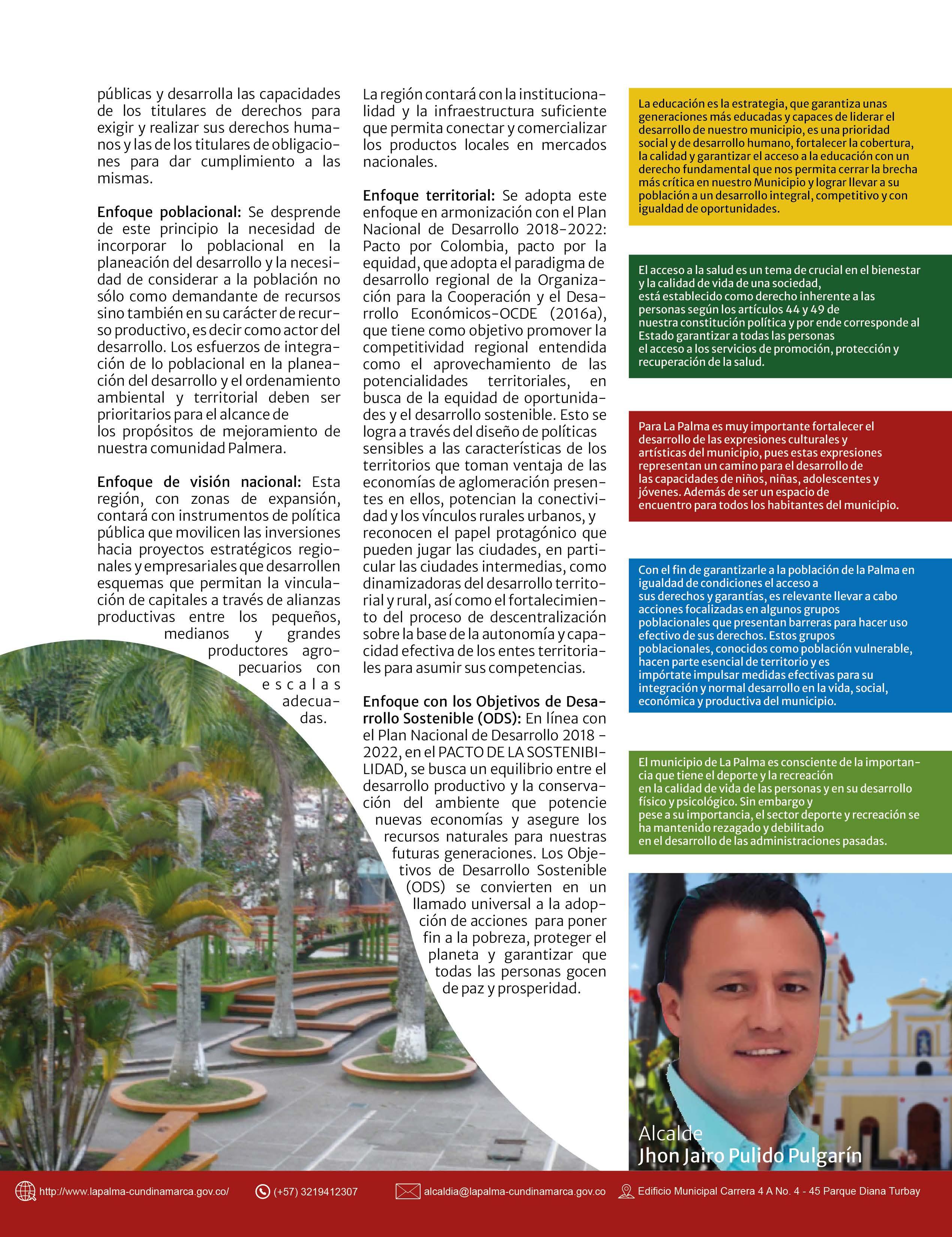 públicas y desarrolla las capacidades de los titulares de derechos para exigir y realizar sus derechos humanos y las de los titulares de obligaciones para dar cumplimiento a las mismas.

Enfoque poblacional: Se desprende de este principio la necesidad de incorporar lo poblacional en la planeación del desarrollo y la necesidad de considerar a la población no sólo como demandante de recursos sino también en su carácter de recurso productivo, es decir como actor del desarrollo. Los esfuerzos de integración de lo poblacional en la planeación del desarrollo y el ordenamiento ambiental y territorial deben ser prioritarios para el alcance de los propósitos de mejoramiento de nuestra comunidad Palmera.

Enfoque de visión nacional: Esta región, con zonas de expansión, contará con instrumentos de política pública que movilicen las inversiones hacia proyectos estratégicos regionales y empresariales que desarrollen esquemas que permitan la vinculación de capitales a través de alianzas productivas entre los pequeños, medianos y grandes productores agropecuarios con escalas adecuadas.

La región contará con la institucionalidad y la infraestructura suficiente que permita conectar y comercializar los productos locales en mercados nacionales.

Enfoque territorial: Se adopta este enfoque en armonización con el Plan Nacional de Desarrollo 2018-2022: Pacto por Colombia, pacto por la equidad, que adopta el paradigma de desarrollo regional de la Organización para la Cooperación y el Desarrollo Económicos-OCDE (2016a), que tiene como objetivo promover la competitividad regional entendida como el aprovechamiento de las potencialidades territoriales, en busca de la equidad de oportunidades y el desarrollo sostenible. Esto se logra a través del diseño de políticas sensibles a las características de los territorios que toman ventaja de las economías de aglomeración presentes en ellos, potencian la conectividad y los vínculos rurales urbanos, y reconocen el papel protagónico que pueden jugar las ciudades, en particular las ciudades intermedias, como dinamizadoras del desarrollo territorial y rural, así como el fortalecimiento del proceso de descentralización sobre la base de la autonomía y capacidad efectiva de los entes territoriales para asumir sus competencias.

Enfoque con los Objetivos de Desarrollo Sostenible (ODS): En línea con el Plan Nacional de Desarrollo 2018 - 2022, en el PACTO DE LA SOSTENIBILIDAD, se busca un equilibrio entre el desarrollo productivo y la conservación del ambiente que potencie nuevas economías y asegure los recursos naturales para nuestras futuras generaciones. Los Objetivos de Desarrollo Sostenible (ODS) se convierten en un llamado universal a la adopción de acciones para poner fin a la pobreza, proteger el planeta y garantizar que todas las personas gocen de paz y prosperidad.

La educación es la estrategia, que garantiza unas generaciones más educadas y capaces de liderar el desarrollo de nuestro municipio, es una prioridad social y de desarrollo humano, fortalecer la cobertura, la calidad y garantizar el acceso a la educación con un derecho fundamental que nos permita cerrar la brecha más crítica en nuestro Municipio y lograr llevar a su población a un desarrollo integral, competitivo y con igualdad de oportunidades.

El acceso a la salud es un tema de crucial en el bienestar y la calidad de vida de una sociedad, está establecido como derecho inherente a las personas según los artículos 44 y 49 de nuestra constitución política y por ende corresponde al Estado garantizar a todas las personas el acceso a los servicios de promoción, protección y recuperación de la salud.

Para La Palma es muy importante fortalecer el desarrollo de las expresiones culturales y artísticas del municipio, pues estas expresiones representan un camino para el desarrollo de las capacidades de niños, niñas, adolescentes y jóvenes. Además de ser un espacio de encuentro para todos los habitantes del municipio.

Con el fin de garantizarle a la población de la Palma en igualdad de condiciones el acceso a sus derechos y garantías, es relevante llevar a cabo acciones focalizadas en algunos grupos poblacionales que presentan barreras para hacer uso efectivo de sus derechos. Estos grupos poblacionales, conocidos como población vulnerable, hacen parte esencial de territorio y es impórtate impulsar medidas efectivas para su integración y normal desarrollo en la vida, social, económica y productiva del municipio.

El municipio de La Palma es consciente de la importancia que tiene el deporte y la recreación en la calidad de vida de las personas y en su desarrollo físico y psicológico. Sin embargo y pese a su importancia, el sector deporte y recreación se ha mantenido rezagado y debilitado en el desarrollo de las administraciones pasadas.

Alcalde
Jhon Jairo Pulido Pulgarín

http://www.lapalma-cundinamarca.gov.co/ (+57) 3219412307 alcaldia@lapalma-cundinamarca.gov.co Edificio Municipal Carrera 4 A No. 4 - 45 Parque Diana Turbay